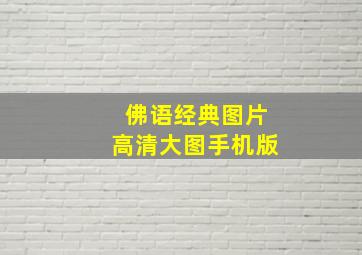 佛语经典图片
高清大图手机版